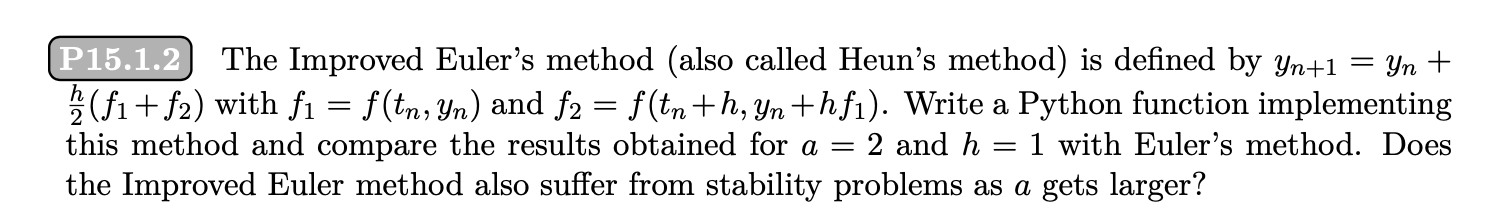 P15.1.2 The Improved Euler's method (also called Heun's method) is defined by $y_{n+1} = y_n + \frac{h}{2}(f_1 + f_2)$ with $f_1 = f(t_n, y_n)$ and $f_2 = f(t_n + h, y_n + hf_1)$. Write a Python function implementing this method and compare the results obtained for $a = 2$ and $h = 1$ with Euler's method. Does the Improved Euler method also suffer from stability problems as $a$ gets larger?